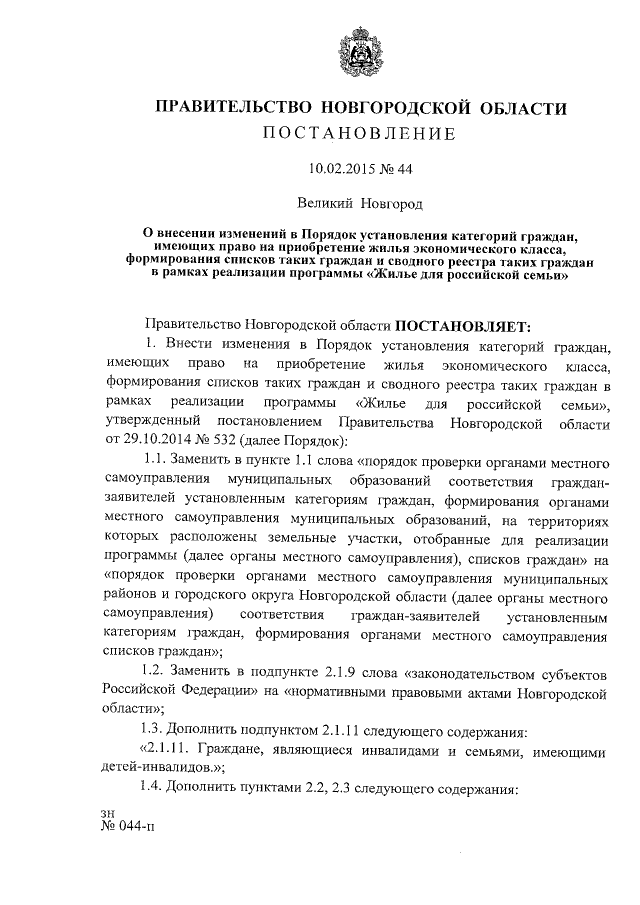 ПРАВИТЕЛЬСТВО НОВГОРОДСКОЙ ОБЛАСТИ
ПОСТАНОВЛЕНИЕ

10.02.2015 № 44

Великий Новгород

О внесении изменений в Порядок установления категорий граждан, имеющих право на приобретение жилья экономического класса, формирования списков таких граждан и сводного реестра таких граждан в рамках реализации программы «Жилье для российской семьи»

Правительство Новгородской области ПОСТАНОВЛЯЕТ:

1. Внести изменения в Порядок установления категорий граждан, имеющих право на приобретение жилья экономического класса, формирования списков таких граждан и сводного реестра таких граждан в рамках реализации программы «Жилье для российской семьи», утвержденный постановлением Правительства Новгородской области от 29.10.2014 № 532 (далее Порядок):

1.1. Заменить в пункте 1.1 слова «порядок проверки органами местного самоуправления муниципальных образований соответствия граждан-заявителей установленным категориям граждан, формирования органами местного самоуправления муниципальных образований, на территориях которых расположены земельные участки, отобранные для реализации программы (далее органы местного самоуправления), списков граждан» на «порядок проверки органами местного самоуправления муниципальных районов и городского округа Новгородской области (далее органы местного самоуправления) соответствия граждан-заявителей установленным категориям граждан, формирования органами местного самоуправления списков граждан»;

1.2. Заменить в подпункте 2.1.9 слова «законодательством субъектов Российской Федерации» на «нормативными правовыми актами Новгородской области»;

1.3. Дополнить подпунктом 2.1.11 следующего содержания:

«2.1.11. Граждане, являющиеся инвалидами и семьями, имеющими детей-инвалидов.»;

1.4. Дополнить пунктами 2.2, 2.3 следующего содержания:

зн
№ 044-п